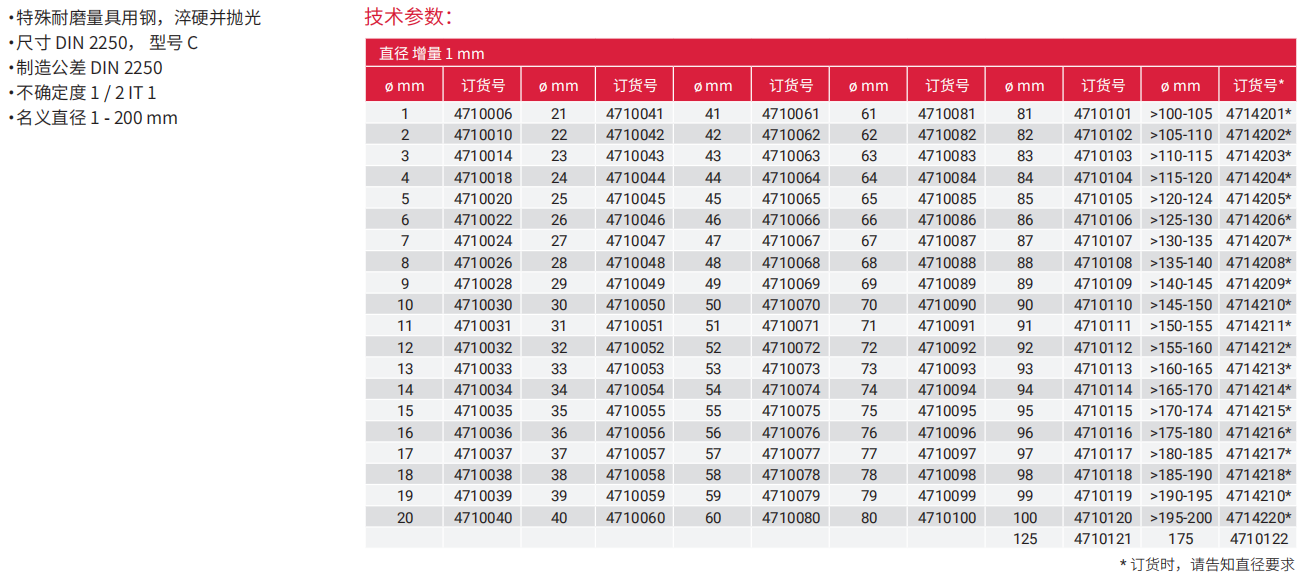 •特殊耐磨量具用钢，淬硬并抛光
•尺寸 DIN 2250， 型号 C
•制造公差 DIN 2250
•不确定度 1 / 2 IT 1
•名义直径 1 - 200 mm

技术参数：

直径 增量 1 mm

| ø mm | 订货号 | ø mm | 订货号 | ø mm | 订货号 | ø mm | 订货号 | ø mm | 订货号 | ø mm | 订货号* |
|---|---|---|---|---|---|---|---|---|---|---|---|
| 1 | 4710006 | 21 | 4710041 | 41 | 4710061 | 61 | 4710081 | 81 | 4710101 | >100-105 | 4714201* |
| 2 | 4710010 | 22 | 4710042 | 42 | 4710062 | 62 | 4710082 | 82 | 4710102 | >105-110 | 4714202* |
| 3 | 4710014 | 23 | 4710043 | 43 | 4710063 | 63 | 4710083 | 83 | 4710103 | >110-115 | 4714203* |
| 4 | 4710018 | 24 | 4710044 | 44 | 4710064 | 64 | 4710084 | 84 | 4710104 | >115-120 | 4714204* |
| 5 | 4710020 | 25 | 4710045 | 45 | 4710065 | 65 | 4710085 | 85 | 4710105 | >120-124 | 4714205* |
| 6 | 4710022 | 26 | 4710046 | 46 | 4710066 | 66 | 4710086 | 86 | 4710106 | >125-130 | 4714206* |
| 7 | 4710024 | 27 | 4710047 | 47 | 4710067 | 67 | 4710087 | 87 | 4710107 | >130-135 | 4714207* |
| 8 | 4710026 | 28 | 4710048 | 48 | 4710068 | 68 | 4710088 | 88 | 4710108 | >135-140 | 4714208* |
| 9 | 4710028 | 29 | 4710049 | 49 | 4710069 | 69 | 4710089 | 89 | 4710109 | >140-145 | 4714209* |
| 10 | 4710030 | 30 | 4710050 | 50 | 4710070 | 70 | 4710090 | 90 | 4710110 | >145-150 | 4714210* |
| 11 | 4710031 | 31 | 4710051 | 51 | 4710071 | 71 | 4710091 | 91 | 4710111 | >150-155 | 4714211* |
| 12 | 4710032 | 32 | 4710052 | 52 | 4710072 | 72 | 4710092 | 92 | 4710112 | >155-160 | 4714212* |
| 13 | 4710033 | 33 | 4710053 | 53 | 4710073 | 73 | 4710093 | 93 | 4710113 | >160-165 | 4714213* |
| 14 | 4710034 | 34 | 4710054 | 54 | 4710074 | 74 | 4710094 | 94 | 4710114 | >165-170 | 4714214* |
| 15 | 4710035 | 35 | 4710055 | 55 | 4710075 | 75 | 4710095 | 95 | 4710115 | >170-174 | 4714215* |
| 16 | 4710036 | 36 | 4710056 | 56 | 4710076 | 76 | 4710096 | 96 | 4710116 | >175-180 | 4714216* |
| 17 | 4710037 | 37 | 4710057 | 57 | 4710077 | 77 | 4710097 | 97 | 4710117 | >180-185 | 4714217* |
| 18 | 4710038 | 38 | 4710058 | 58 | 4710078 | 78 | 4710098 | 98 | 4710118 | >185-190 | 4714218* |
| 19 | 4710039 | 39 | 4710059 | 59 | 4710079 | 79 | 4710099 | 99 | 4710119 | >190-195 | 4714210* |
| 20 | 4710040 | 40 | 4710060 | 60 | 4710080 | 80 | 4710100 | 100 | 4710120 | >195-200 | 4714220* |
|  |  |  |  |  |  |  |  | 125 | 4710121 | 175 | 4710122 |

* 订货时，请告知直径要求